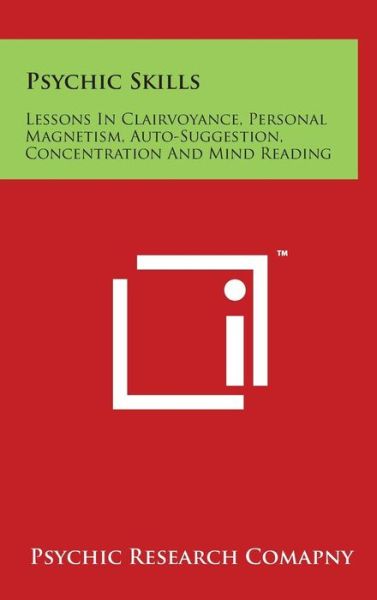 Psychic Skills

Lessons In Clairvoyance, Personal Magnetism, Auto-Suggestion, Concentration And Mind Reading

™

Psychic Research Comapny